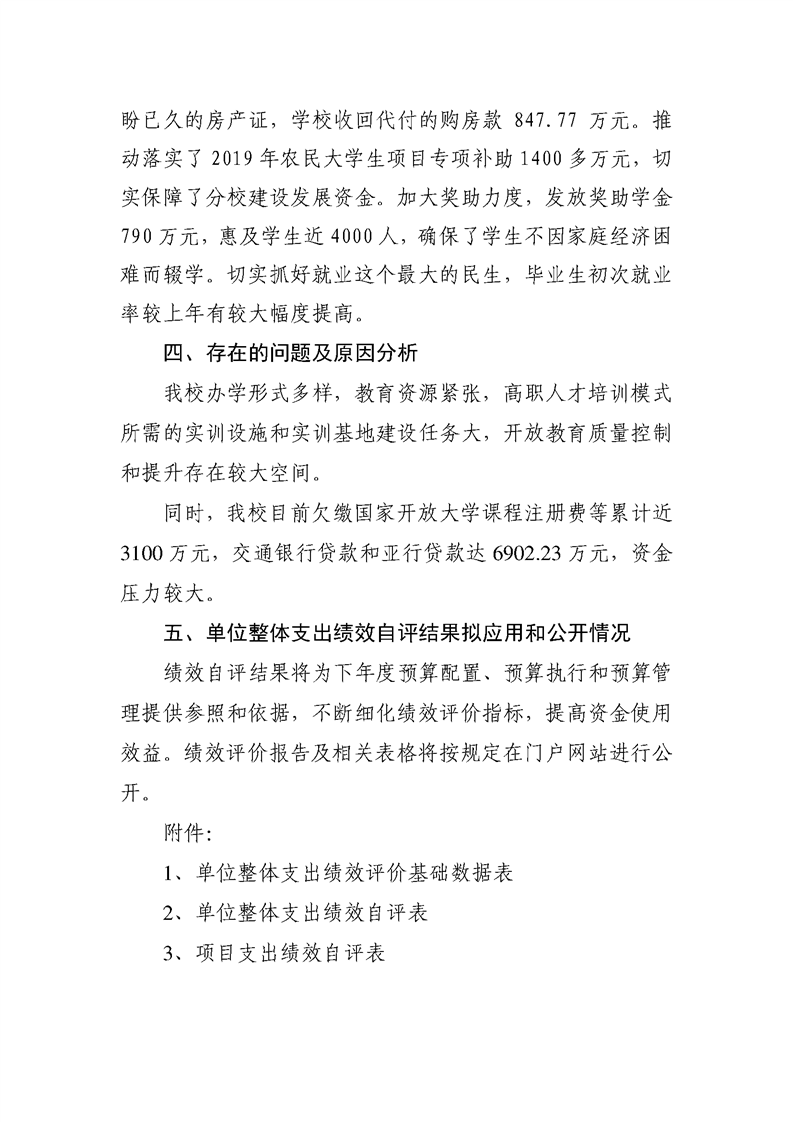 盼已久的房产证，学校收回代付的购房款 847.77 万元。推动落实了 2019 年农民大学生项目专项补助 1400 多万元，切实保障了分校建设发展资金。加大奖助力度，发放奖助学金 790 万元，惠及学生近 4000 人，确保了学生不因家庭经济困难而辍学。切实抓好就业这个最大的民生，毕业生初次就业率较上年有较大幅度提高。

四、存在的问题及原因分析

我校办学形式多样，教育资源紧张，高职人才培训模式所需的实训设施和实训基地建设任务大，开放教育质量控制和提升存在较大空间。

同时，我校目前欠缴国家开放大学课程注册费等累计近 3100 万元，交通银行贷款和亚行贷款达 6902.23 万元，资金压力较大。

五、单位整体支出绩效自评结果拟应用和公开情况

绩效自评结果将为下年度预算配置、预算执行和预算管理提供参照和依据，不断细化绩效评价指标，提高资金使用效益。绩效评价报告及相关表格将按规定在门户网站进行公开。

附件：

1、单位整体支出绩效评价基础数据表

2、单位整体支出绩效自评表

3、项目支出绩效自评表